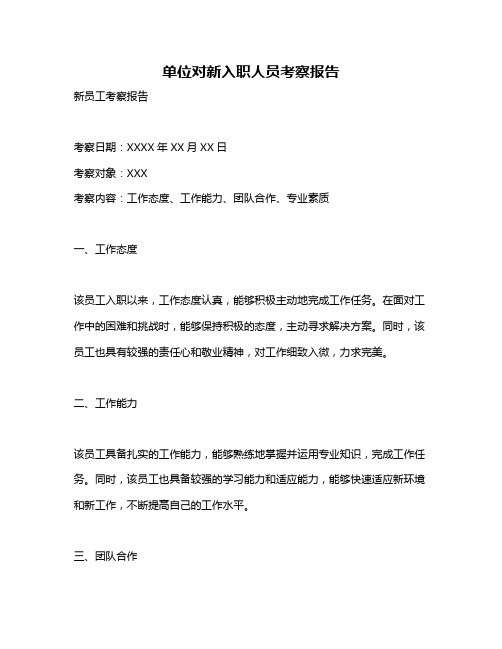 单位对新入职人员考察报告

新员工考察报告

考察日期：XXXX 年 XX 月 XX 日

考察对象：XXX

考察内容：工作态度、工作能力、团队合作、专业素质

一、工作态度

该员工入职以来，工作态度认真，能够积极主动地完成工作任务。在面对工作中的困难和挑战时，能够保持积极的态度，主动寻求解决方案。同时，该员工也具有较强的责任心和敬业精神，对工作细致入微，力求完美。

二、工作能力

该员工具备扎实的工作能力，能够熟练地掌握并运用专业知识，完成工作任务。同时，该员工也具备较强的学习能力和适应能力，能够快速适应新环境和新工作，不断提高自己的工作水平。

三、团队合作